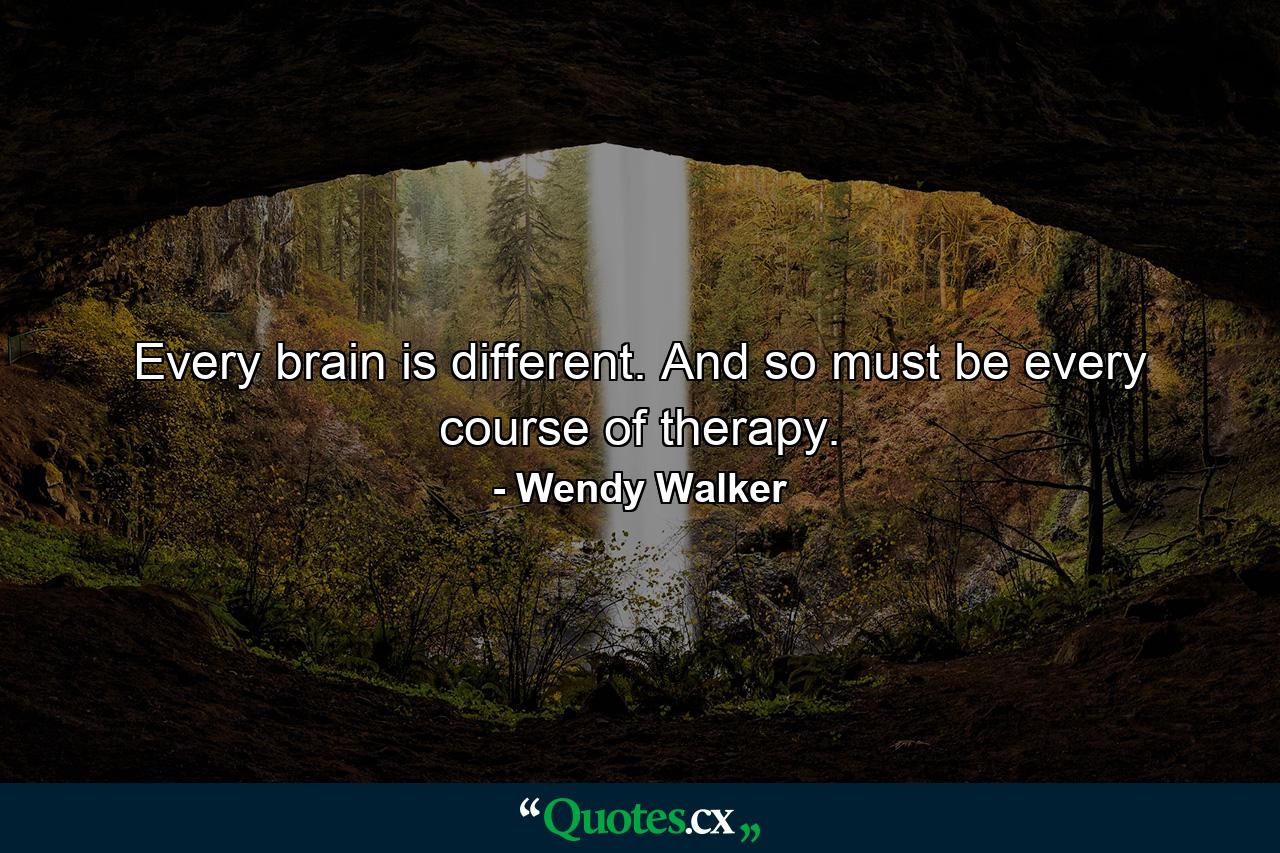 Every brain is different. And so must be every course of therapy.

- Wendy Walker

“Quotes.cx„